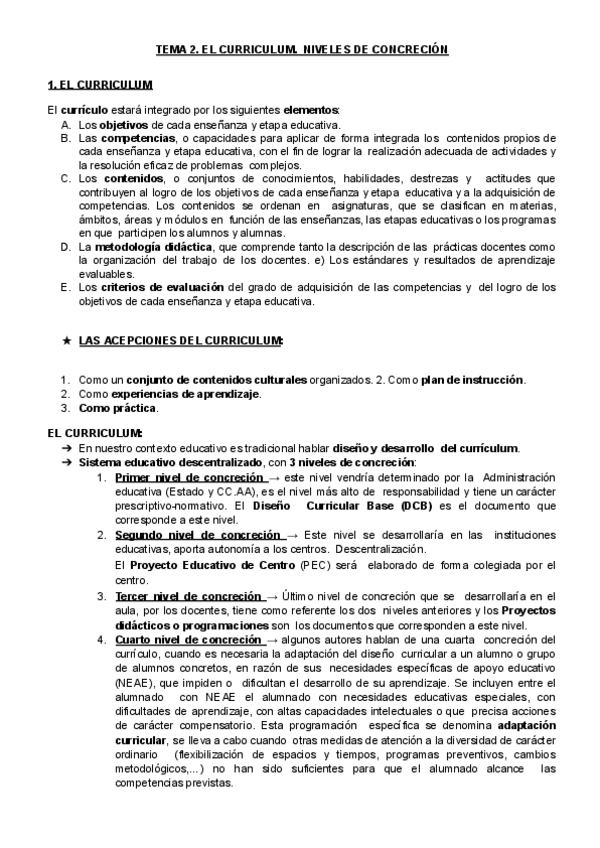 TEMA 2. EL CURRICULUM. NIVELES DE CONCRECIÓN

1. EL CURRICULUM

El currículo estará integrado por los siguientes elementos:
A. Los objetivos de cada enseñanza y etapa educativa.
B. Las competencias, o capacidades para aplicar de forma integrada los contenidos propios de cada enseñanza y etapa educativa, con el fin de lograr la realización adecuada de actividades y la resolución eficaz de problemas complejos.
C. Los contenidos, o conjuntos de conocimientos, habilidades, destrezas y actitudes que contribuyen al logro de los objetivos de cada enseñanza y etapa educativa y a la adquisición de competencias. Los contenidos se ordenan en asignaturas, que se clasifican en materias, ámbitos, áreas y módulos en función de las enseñanzas, las etapas educativas o los programas en que participen los alumnos y alumnas.
D. La metodología didáctica, que comprende tanto la descripción de las prácticas docentes como la organización del trabajo de los docentes. e) Los estándares y resultados de aprendizaje evaluables.
E. Los criterios de evaluación del grado de adquisición de las competencias y del logro de los objetivos de cada enseñanza y etapa educativa.

★ LAS ACEPCIONES DEL CURRICULUM:

1. Como un conjunto de contenidos culturales organizados. 2. Como plan de instrucción.
2. Como experiencias de aprendizaje.
3. Como práctica.

EL CURRICULUM:
➔ En nuestro contexto educativo es tradicional hablar diseño y desarrollo del currículum.
➔ Sistema educativo descentralizado, con 3 niveles de concreción:
1. Primer nivel de concreción → este nivel vendría determinado por la Administración educativa (Estado y CC.AA), es el nivel más alto de responsabilidad y tiene un carácter prescriptivo-normativo. El Diseño Curricular Base (DCB) es el documento que corresponde a este nivel.
2. Segundo nivel de concreción → Este nivel se desarrollaría en las instituciones educativas, aporta autonomía a los centros. Descentralización.
El Proyecto Educativo de Centro (PEC) será elaborado de forma colegiada por el centro.
3. Tercer nivel de concreción → Último nivel de concreción que se desarrollaría en el aula, por los docentes, tiene como referente los dos niveles anteriores y los Proyectos didácticos o programaciones son los documentos que corresponden a este nivel.
4. Cuarto nivel de concreción → algunos autores hablan de una cuarta concreción del currículo, cuando es necesaria la adaptación del diseño curricular a un alumno o grupo de alumnos concretos, en razón de sus necesidades específicas de apoyo educativo (NEAE), que impiden o dificultan el desarrollo de su aprendizaje. Se incluyen entre el alumnado con NEAE el alumnado con necesidades educativas especiales, con dificultades de aprendizaje, con altas capacidades intelectuales o que precisa acciones de carácter compensatorio. Esta programación específica se denomina adaptación curricular, se lleva a cabo cuando otras medidas de atención a la diversidad de carácter ordinario (flexibilización de espacios y tiempos, programas preventivos, cambios metodológicos,...) no han sido suficientes para que el alumnado alcance las competencias previstas.